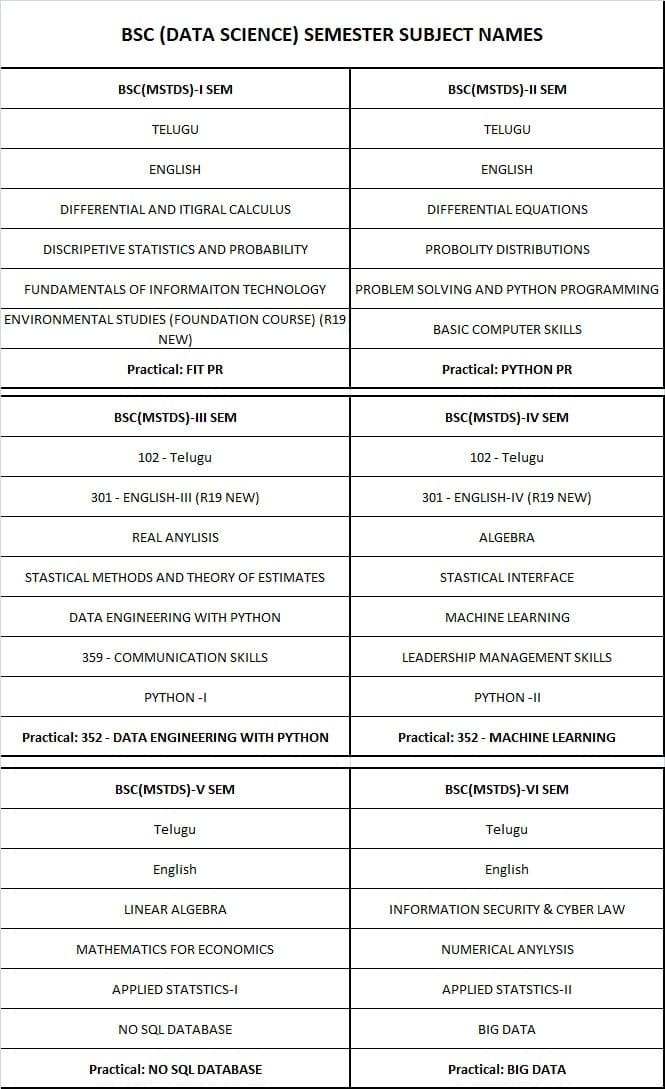 BSC (DATA SCIENCE) SEMESTER SUBJECT NAMES

| BSC(MSTDS)-I SEM | BSC(MSTDS)-II SEM |
|---|---|
| TELUGU | TELUGU |
| ENGLISH | ENGLISH |
| DIFFERENTIAL AND ITIGRAL CALCULUS | DIFFERENTIAL EQUATIONS |
| DISCRIPETIVE STATISTICS AND PROBABILITY | PROBOLITY DISTRIBUTIONS |
| FUNDAMENTALS OF INFORMAITON TECHNOLOGY | PROBLEM SOLVING AND PYTHON PROGRAMMING |
| ENVIRONMENTAL STUDIES (FOUNDATION COURSE) (R19 NEW) | BASIC COMPUTER SKILLS |
| Practical: FIT PR | Practical: PYTHON PR |

| BSC(MSTDS)-III SEM | BSC(MSTDS)-IV SEM |
|---|---|
| 102 - Telugu | 102 - Telugu |
| 301 - ENGLISH-III (R19 NEW) | 301 - ENGLISH-IV (R19 NEW) |
| REAL ANYLISIS | ALGEBRA |
| STASTICAL METHODS AND THEORY OF ESTIMATES | STASTICAL INTERFACE |
| DATA ENGINEERING WITH PYTHON | MACHINE LEARNING |
| 359 - COMMUNICATION SKILLS | LEADERSHIP MANAGEMENT SKILLS |
| PYTHON -I | PYTHON -II |
| Practical: 352 - DATA ENGINEERING WITH PYTHON | Practical: 352 - MACHINE LEARNING |

| BSC(MSTDS)-V SEM | BSC(MSTDS)-VI SEM |
|---|---|
| Telugu | Telugu |
| English | English |
| LINEAR ALGEBRA | INFORMATION SECURITY & CYBER LAW |
| MATHEMATICS FOR ECONOMICS | NUMERICAL ANYLYSIS |
| APPLIED STATSTICS-I | APPLIED STATSTICS-II |
| NO SQL DATABASE | BIG DATA |
| Practical: NO SQL DATABASE | Practical: BIG DATA |